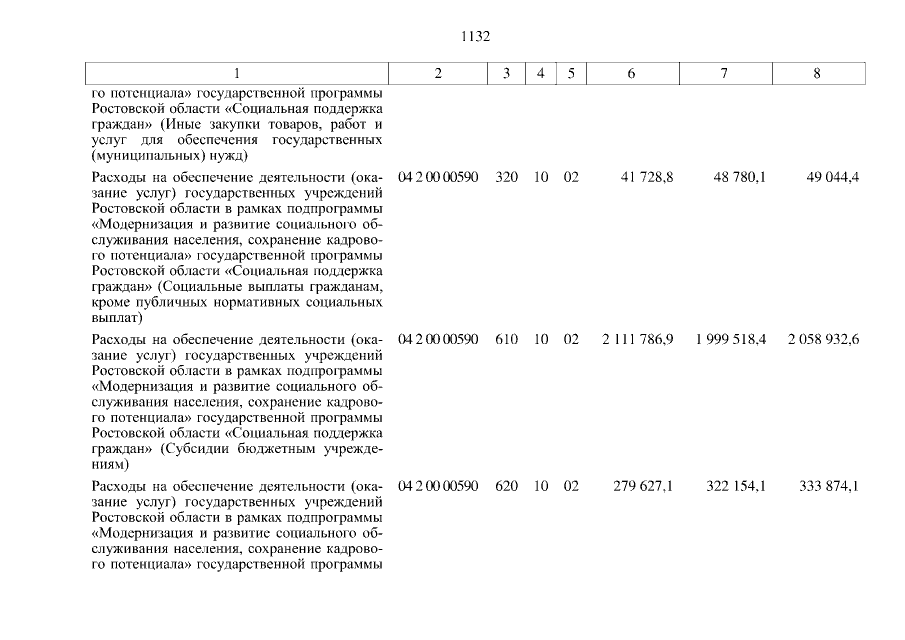 1132

| 1 | 2 | 3 | 4 | 5 | 6 | 7 | 8 |
|---|---|---|---|---|---|---|---|
| го потенциала» государственной программы Ростовской области «Социальная поддержка граждан» (Иные закупки товаров, работ и услуг для обеспечения государственных (муниципальных) нужд) | | | | | | | |
| Расходы на обеспечение деятельности (оказание услуг) государственных учреждений Ростовской области в рамках подпрограммы «Модернизация и развитие социального обслуживания населения, сохранение кадрового потенциала» государственной программы Ростовской области «Социальная поддержка граждан» (Социальные выплаты гражданам, кроме публичных нормативных социальных выплат) | 04 2 00 00590 | 320 | 10 | 02 | 41 728,8 | 48 780,1 | 49 044,4 |
| Расходы на обеспечение деятельности (оказание услуг) государственных учреждений Ростовской области в рамках подпрограммы «Модернизация и развитие социального обслуживания населения, сохранение кадрового потенциала» государственной программы Ростовской области «Социальная поддержка граждан» (Субсидии бюджетным учреждениям) | 04 2 00 00590 | 610 | 10 | 02 | 2 111 786,9 | 1 999 518,4 | 2 058 932,6 |
| Расходы на обеспечение деятельности (оказание услуг) государственных учреждений Ростовской области в рамках подпрограммы «Модернизация и развитие социального обслуживания населения, сохранение кадрового потенциала» государственной программы | 04 2 00 00590 | 620 | 10 | 02 | 279 627,1 | 322 154,1 | 333 874,1 |